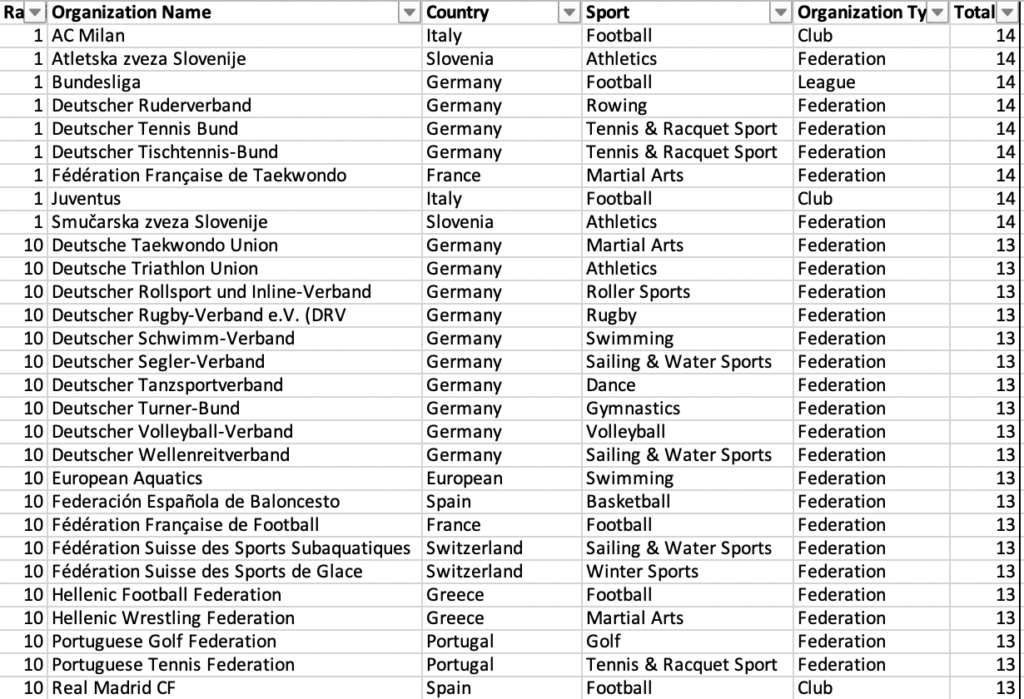 | Ra | Organization Name | Country | Sport | Organization Ty | Total |
|---|---|---|---|---|---|
| 1 | AC Milan | Italy | Football | Club | 14 |
| 1 | Atletska zveza Slovenije | Slovenia | Athletics | Federation | 14 |
| 1 | Bundesliga | Germany | Football | League | 14 |
| 1 | Deutscher Ruderverband | Germany | Rowing | Federation | 14 |
| 1 | Deutscher Tennis Bund | Germany | Tennis & Racquet Sport | Federation | 14 |
| 1 | Deutscher Tischtennis-Bund | Germany | Tennis & Racquet Sport | Federation | 14 |
| 1 | Fédération Française de Taekwondo | France | Martial Arts | Federation | 14 |
| 1 | Juventus | Italy | Football | Club | 14 |
| 1 | Smučarska zveza Slovenije | Slovenia | Athletics | Federation | 14 |
| 10 | Deutsche Taekwondo Union | Germany | Martial Arts | Federation | 13 |
| 10 | Deutsche Triathlon Union | Germany | Athletics | Federation | 13 |
| 10 | Deutscher Rollsport und Inline-Verband | Germany | Roller Sports | Federation | 13 |
| 10 | Deutscher Rugby-Verband e.V. (DRV | Germany | Rugby | Federation | 13 |
| 10 | Deutscher Schwimm-Verband | Germany | Swimming | Federation | 13 |
| 10 | Deutscher Segler-Verband | Germany | Sailing & Water Sports | Federation | 13 |
| 10 | Deutscher Tanzsportverband | Germany | Dance | Federation | 13 |
| 10 | Deutscher Turner-Bund | Germany | Gymnastics | Federation | 13 |
| 10 | Deutscher Volleyball-Verband | Germany | Volleyball | Federation | 13 |
| 10 | Deutscher Wellenreitverband | Germany | Sailing & Water Sports | Federation | 13 |
| 10 | European Aquatics | European | Swimming | Federation | 13 |
| 10 | Federación Española de Baloncesto | Spain | Basketball | Federation | 13 |
| 10 | Fédération Française de Football | France | Football | Federation | 13 |
| 10 | Fédération Suisse des Sports Subaquatiques | Switzerland | Sailing & Water Sports | Federation | 13 |
| 10 | Fédération Suisse des Sports de Glace | Switzerland | Winter Sports | Federation | 13 |
| 10 | Hellenic Football Federation | Greece | Football | Federation | 13 |
| 10 | Hellenic Wrestling Federation | Greece | Martial Arts | Federation | 13 |
| 10 | Portuguese Golf Federation | Portugal | Golf | Federation | 13 |
| 10 | Portuguese Tennis Federation | Portugal | Tennis & Racquet Sport | Federation | 13 |
| 10 | Real Madrid CF | Spain | Football | Club | 13 |